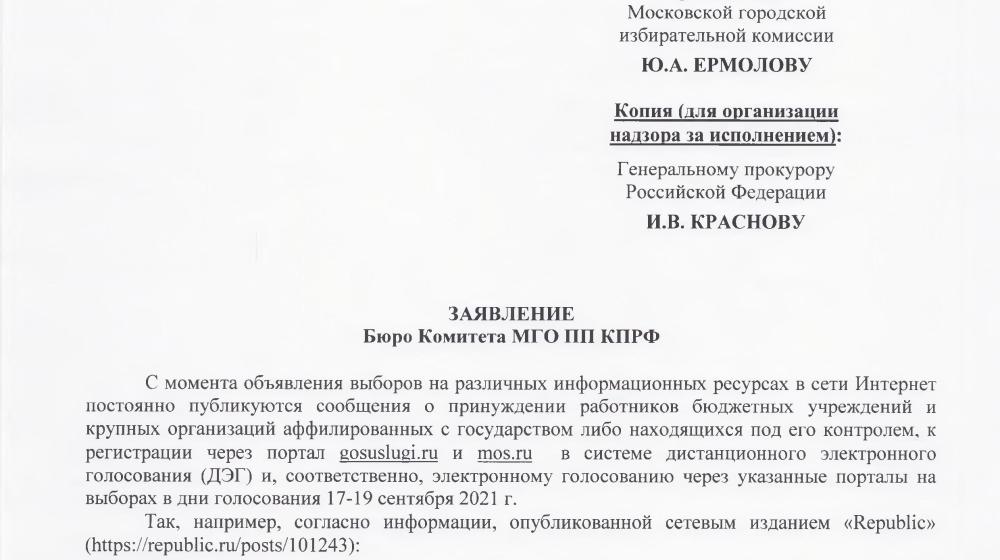 Московской городской избирательной комиссии

Ю.А. ЕРМОЛОВУ

Копия (для организации надзора за исполнением):

Генеральному прокурору Российской Федерации

И.В. КРАСНОВУ

ЗАЯВЛЕНИЕ
Бюро Комитета МГО ПП КПРФ

С момента объявления выборов на различных информационных ресурсах в сети Интернет постоянно публикуются сообщения о принуждении работников бюджетных учреждений и крупных организаций аффилированных с государством либо находящихся под его контролем, к регистрации через портал gosuslugi.ru и mos.ru в системе дистанционного электронного голосования (ДЭГ) и, соответственно, электронному голосованию через указанные порталы на выборах в дни голосования 17-19 сентября 2021 г.

Так, например, согласно информации, опубликованной сетевым изданием «Republic» (https://republic.ru/posts/101243):